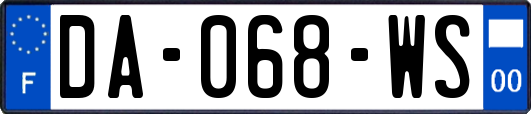 F
DA-068-WS
00